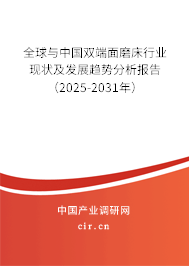 全球与中国双端面磨床行业现状及发展趋势分析报告（2025-2031年）

中国产业调研网
cir.cn